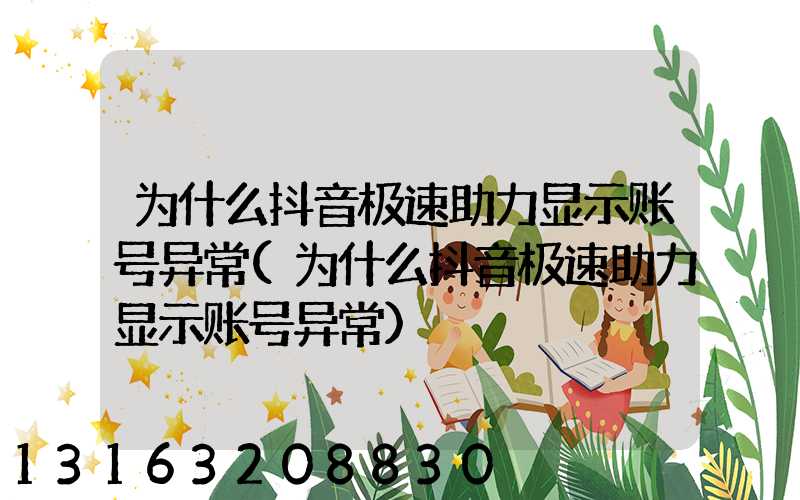 为什么抖音极速助力显示账号异常(为什么抖音极速助力显示账号异常)

13163208830